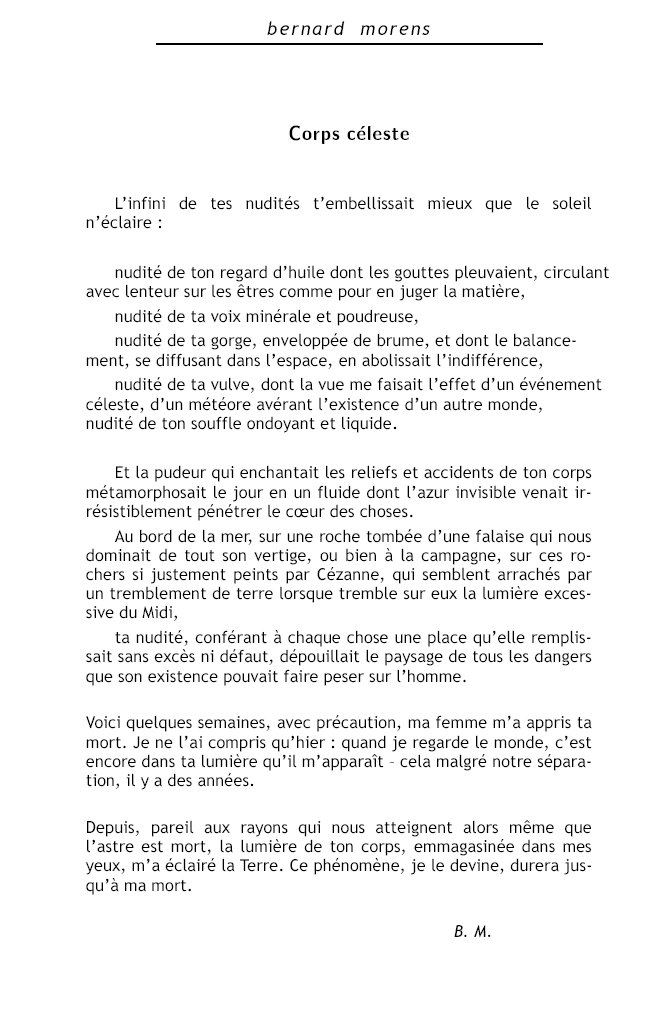 bernard morens

Corps céleste

L'infini de tes nudités t'embellissait mieux que le soleil n'éclaire :

nudité de ton regard d'huile dont les gouttes pleuvaient, circulant avec lenteur sur les êtres comme pour en juger la matière,

nudité de ta voix minérale et poudreuse,

nudité de ta gorge, enveloppée de brume, et dont le balancement, se diffusant dans l'espace, en abolissait l'indifférence,

nudité de ta vulve, dont la vue me faisait l'effet d'un événement céleste, d'un météore avérant l'existence d'un autre monde,
nudité de ton souffle ondoyant et liquide.

Et la pudeur qui enchantait les reliefs et accidents de ton corps métamorphosait le jour en un fluide dont l'azur invisible venait irrésistiblement pénétrer le cœur des choses.

Au bord de la mer, sur une roche tombée d'une falaise qui nous dominait de tout son vertige, ou bien à la campagne, sur ces rochers si justement peints par Cézanne, qui semblent arrachés par un tremblement de terre lorsque tremble sur eux la lumière excessive du Midi,

ta nudité, conférant à chaque chose une place qu'elle remplissait sans excès ni défaut, dépouillait le paysage de tous les dangers que son existence pouvait faire peser sur l'homme.

Voici quelques semaines, avec précaution, ma femme m'a appris ta mort. Je ne l'ai compris qu'hier : quand je regarde le monde, c'est encore dans ta lumière qu'il m'apparaît – cela malgré notre séparation, il y a des années.

Depuis, pareil aux rayons qui nous atteignent alors même que l'astre est mort, la lumière de ton corps, emmagasinée dans mes yeux, m'a éclairé la Terre. Ce phénomène, je le devine, durera jusqu'à ma mort.

B. M.